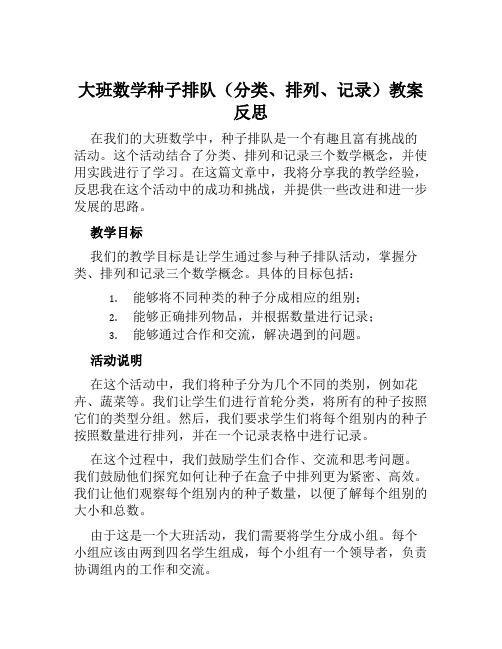 大班数学种子排队（分类、排列、记录）教案反思

在我们的大班数学中，种子排队是一个有趣且富有挑战的活动。这个活动结合了分类、排列和记录三个数学概念，并使用实践进行了学习。在这篇文章中，我将分享我的教学经验，反思我在这个活动中的成功和挑战，并提供一些改进和进一步发展的思路。

教学目标

我们的教学目标是让学生通过参与种子排队活动，掌握分类、排列和记录三个数学概念。具体的目标包括：

1. 能够将不同种类的种子分成相应的组别；
2. 能够正确排列物品，并根据数量进行记录；
3. 能够通过合作和交流，解决遇到的问题。

活动说明

在这个活动中，我们将种子分为几个不同的类别，例如花卉、蔬菜等。我们让学生们进行首轮分类，将所有的种子按照它们的类型分组。然后，我们要求学生们将每个组别内的种子按照数量进行排列，并在一个记录表格中进行记录。

在这个过程中，我们鼓励学生们合作、交流和思考问题。我们鼓励他们探究如何让种子在盒子中排列更为紧密、高效。我们让他们观察每个组别内的种子数量，以便了解每个组别的大小和总数。

由于这是一个大班活动，我们需要将学生分成小组。每个小组应该由两到四名学生组成，每个小组有一个领导者，负责协调组内的工作和交流。